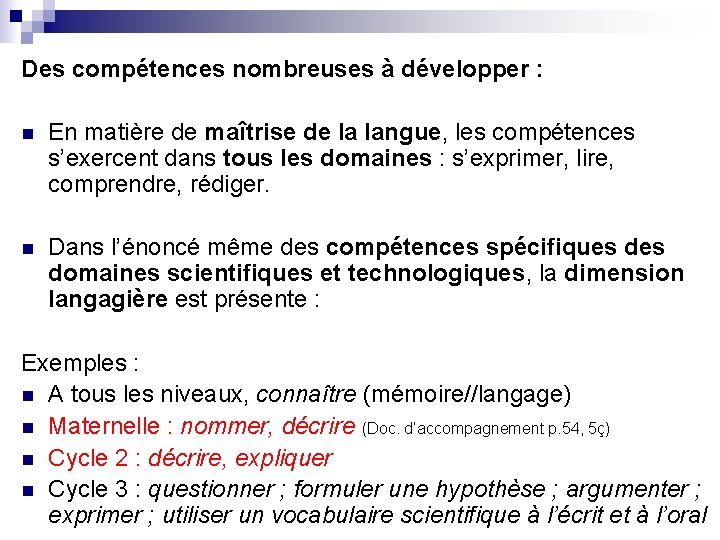 Des compétences nombreuses à développer :

En matière de maîtrise de la langue, les compétences s'exercent dans tous les domaines : s'exprimer, lire, comprendre, rédiger.

Dans l'énoncé même des compétences spécifiques des domaines scientifiques et technologiques, la dimension langagière est présente :

Exemples :
A tous les niveaux, connaître (mémoire//langage)
Maternelle : nommer, décrire (Doc. d'accompagnement p.54, 5ç)
Cycle 2 : décrire, expliquer
Cycle 3 : questionner ; formuler une hypothèse ; argumenter ; exprimer ; utiliser un vocabulaire scientifique à l'écrit et à l'oral